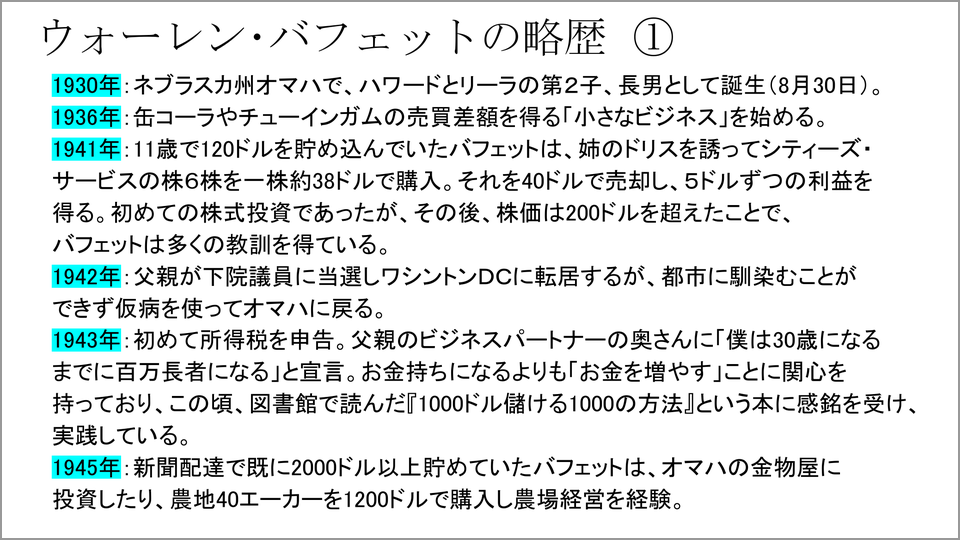 ウォーレン・バフェットの略歴 ①

1930年：ネブラスカ州オマハで、ハワードとリーラの第2子、長男として誕生（8月30日）。

1936年：缶コーラやチューインガムの売買差額を得る「小さなビジネス」を始める。

1941年：11歳で120ドルを貯め込んでいたバフェットは、姉のドリスを誘ってシティーズ・サービスの株6株を一株約38ドルで購入。それを40ドルで売却し、5ドルずつの利益を得る。初めての株式投資であったが、その後、株価は200ドルを超えたことで、バフェットは多くの教訓を得ている。

1942年：父親が下院議員に当選しワシントンDCに転居するが、都市に馴染むことができず仮病を使ってオマハに戻る。

1943年：初めて所得税を申告。父親のビジネスパートナーの奥さんに「僕は30歳になるまでに百万長者になる」と宣言。お金持ちになるよりも「お金を増やす」ことに関心を持っており、この頃、図書館で読んだ『1000ドル儲ける1000の方法』という本に感銘を受け、実践している。

1945年：新聞配達で既に2000ドル以上貯めていたバフェットは、オマハの金物屋に投資したり、農地40エーカーを1200ドルで購入し農場経営を経験。